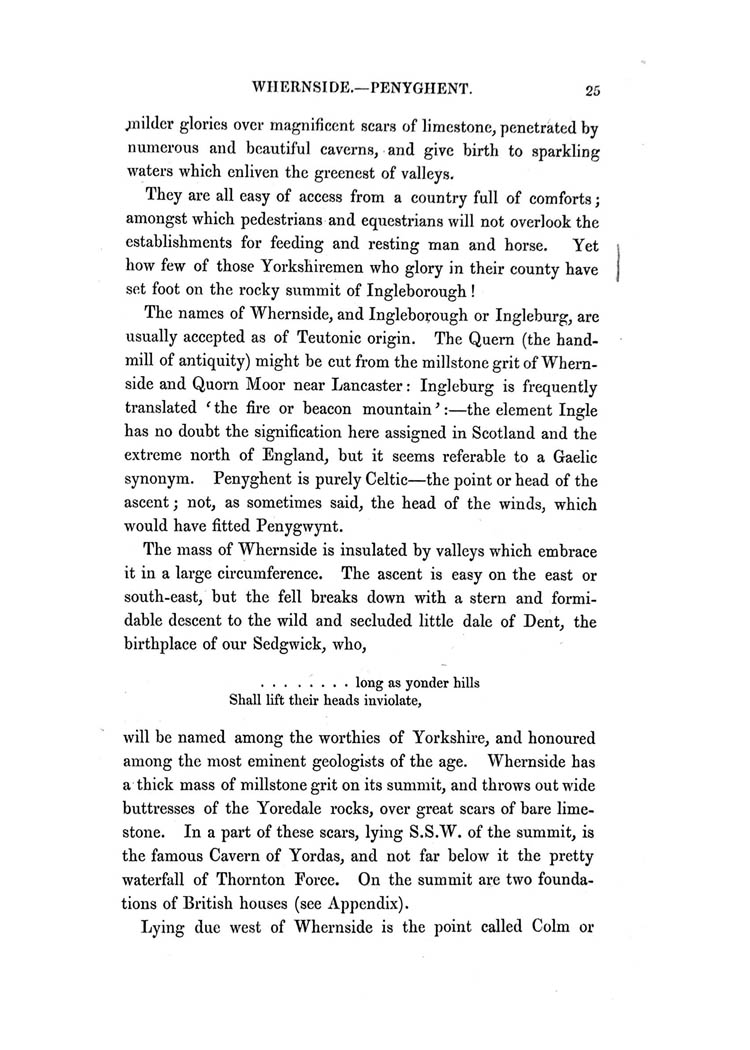 WHERNSIDE.—PENYGHENT. 25

milder glories over magnificent scars of limestone, penetrated by numerous and beautiful caverns, and give birth to sparkling waters which enliven the greenest of valleys.

They are all easy of access from a country full of comforts; amongst which pedestrians and equestrians will not overlook the establishments for feeding and resting man and horse. Yet how few of those Yorkshiremen who glory in their county have set foot on the rocky summit of Ingleborough!

The names of Whernside, and Ingleborough or Ingleburg, are usually accepted as of Teutonic origin. The Quern (the handmill of antiquity) might be cut from the millstone grit of Whernside and Quorn Moor near Lancaster: Ingleburg is frequently translated 'the fire or beacon mountain':—the element Ingle has no doubt the signification here assigned in Scotland and the extreme north of England, but it seems referable to a Gaelic synonym. Penyghent is purely Celtic—the point or head of the ascent; not, as sometimes said, the head of the winds, which would have fitted Penygwynt.

The mass of Whernside is insulated by valleys which embrace it in a large circumference. The ascent is easy on the east or south-east, but the fell breaks down with a stern and formidable descent to the wild and secluded little dale of Dent, the birthplace of our Sedgwick, who,

. . . . . . . . long as yonder hills
Shall lift their heads inviolate,

will be named among the worthies of Yorkshire, and honoured among the most eminent geologists of the age. Whernside has a thick mass of millstone grit on its summit, and throws out wide buttresses of the Yoredale rocks, over great scars of bare limestone. In a part of these scars, lying S.S.W. of the summit, is the famous Cavern of Yordas, and not far below it the pretty waterfall of Thornton Force. On the summit are two foundations of British houses (see Appendix).

Lying due west of Whernside is the point called Colm or